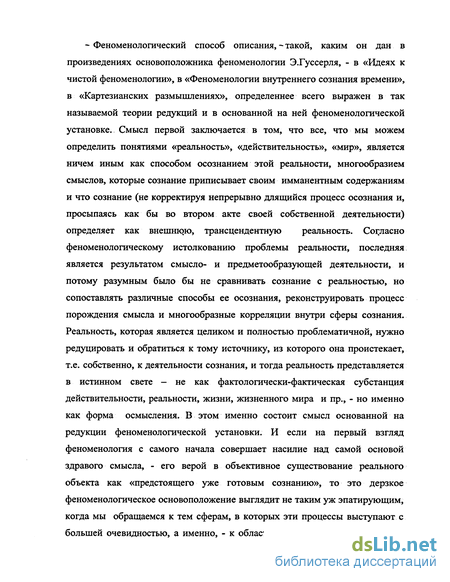 - Феноменологический способ описания, - такой, каким он дан в произведениях основоположника феноменологии Э.Гуссерля, - в «Идеях к чистой феноменологии», в «Феноменологии внутреннего сознания времени», в «Картезианских размышлениях», определеннее всего выражен в так называемой теории редукций и в основанной на ней феноменологической установке. Смысл первой заключается в том, что все, что мы можем определить понятиями «реальность», «действительность», «мир», является ничем иным как способом осознанием этой реальности, многообразием смыслов, которые сознание приписывает своим имманентным содержаниям и что сознание (не корректируя непрерывно длящийся процесс осознания и, просыпаясь как бы во втором акте своей собственной деятельности) определяет как внешнюю, трансцендентную реальность. Согласно феноменологическому истолкованию проблемы реальности, последняя является результатом смысло- и предметообразующей деятельности, и потому разумным было бы не сравнивать сознание с реальностью, но сопоставлять различные способы ее осознания, реконструировать процесс порождения смысла и многообразные корреляции внутри сферы сознания. Реальность, которая является целиком и полностью проблематичной, нужно редуцировать и обратиться к тому источнику, из которого она проистекает, т.е. собственно, к деятельности сознания, и тогда реальность представляется в истинном свете – не как фактологически-фактическая субстанция действительности, реальности, жизни, жизненного мира и пр., - но именно как форма осмысления. В этом именно состоит смысл основанной на редукции феноменологической установки. И если на первый взгляд феноменология с самого начала совершает насилие над самой основой здравого смысла, - его верой в объективное существование реального объекта как «предстоящего уже готовым сознанию», то это дерзкое феноменологическое основоположение выглядит не таким уж эпатирующим, когда мы обращаемся к тем сферам, в которых эти процессы выступают с большей очевидностью, а именно, - к облас

dsLib.net
библиотека диссертаций